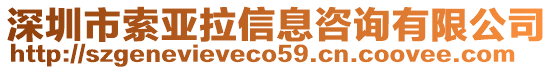 深圳市索亚拉信息咨询有限公司
http://szgenevieveco59.cn.coovee.com